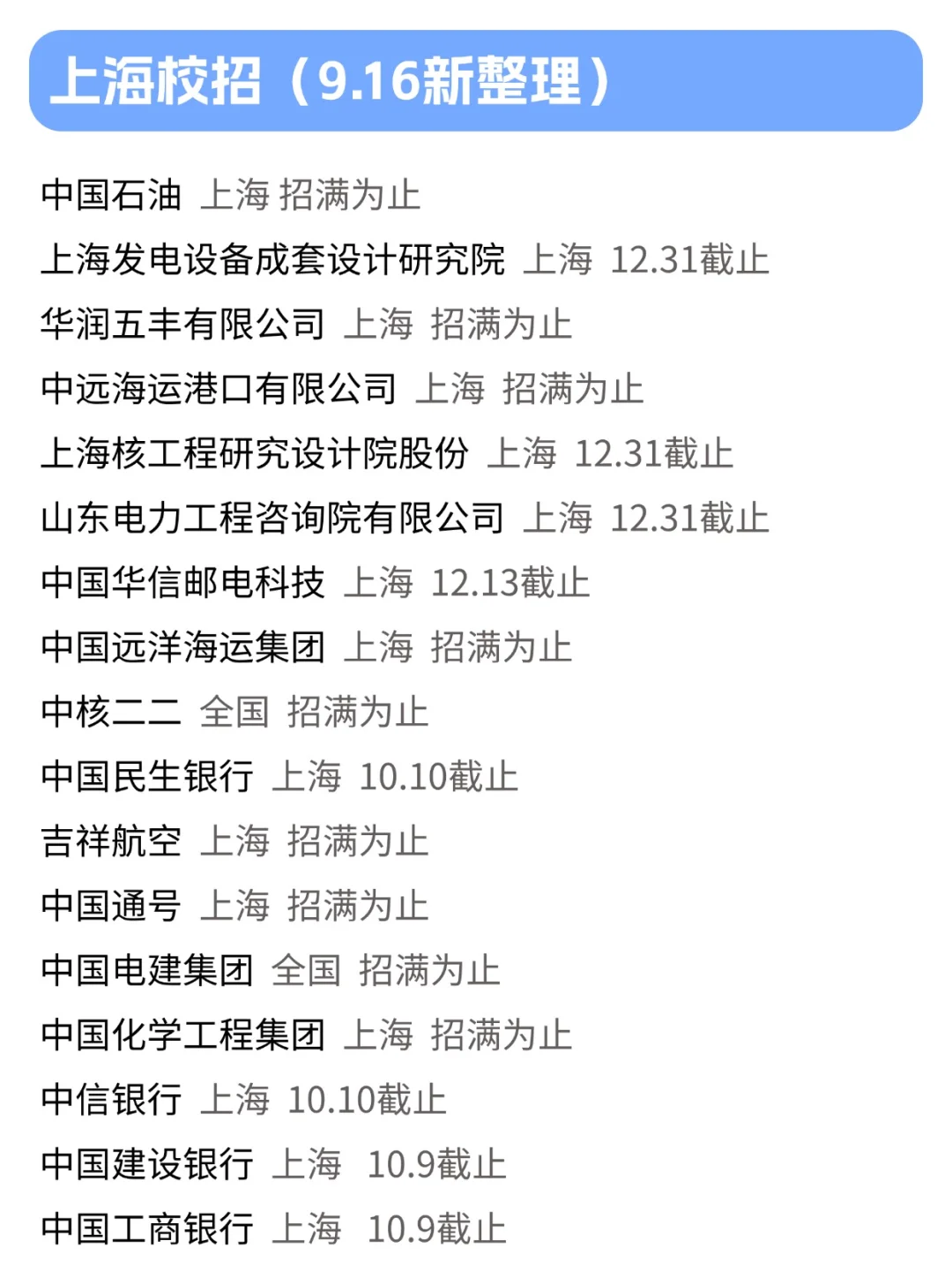 上海校招（9.16新整理）

中国石油 上海 招满为止
上海发电设备成套设计研究院 上海 12.31截止
华润五丰有限公司 上海 招满为止
中远海运港口有限公司 上海 招满为止
上海核工程研究设计院股份 上海 12.31截止
山东电力工程咨询院有限公司 上海 12.31截止
中国华信邮电科技 上海 12.13截止
中国远洋海运集团 上海 招满为止
中核二二 全国 招满为止
中国民生银行 上海 10.10截止
吉祥航空 上海 招满为止
中国通号 上海 招满为止
中国电建集团 全国 招满为止
中国化学工程集团 上海 招满为止
中信银行 上海 10.10截止
中国建设银行 上海 10.9截止
中国工商银行 上海 10.9截止